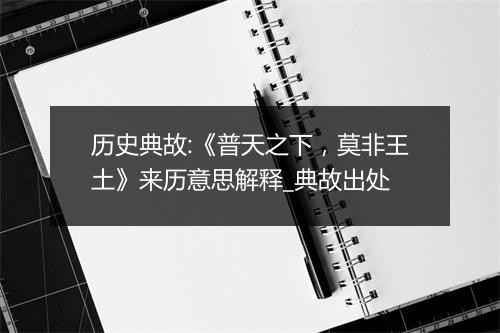 历史典故:《普天之下，莫非王土》来历意思解释_典故出处